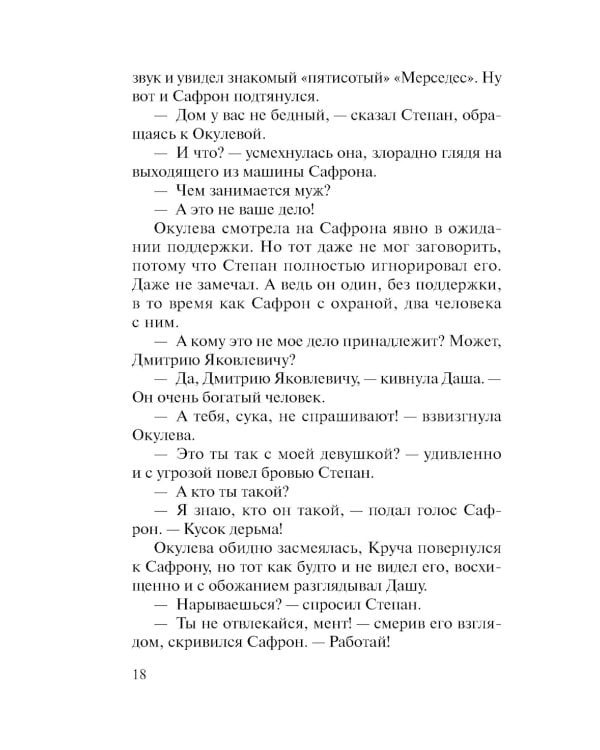 звук и увидел знакомый «пятисотый» «Мерседес». Ну вот и Сафрон подтянулся.

— Дом у вас не бедный, — сказал Степан, обращаясь к Окулевой.

— И что? — усмехнулась она, злорадно глядя на выходящего из машины Сафрона.

— Чем занимается муж?

— А это не ваше дело!

Окулева смотрела на Сафрона явно в ожидании поддержки. Но тот даже не мог заговорить, потому что Степан полностью игнорировал его. Даже не замечал. А ведь он один, без поддержки, в то время как Сафрон с охраной, два человека с ним.

— А кому это не мое дело принадлежит? Может, Дмитрию Яковлевичу?

— Да, Дмитрию Яковлевичу, — кивнула Даша. — Он очень богатый человек.

— А тебя, сука, не спрашивают! — взвизгнула Окулева.

— Это ты так с моей девушкой? — удивленно и с угрозой повел бровью Степан.

— А кто ты такой?

— Я знаю, кто он такой, — подал голос Сафрон. — Кусок дерьма!

Окулева обидно засмеялась, Круча повернулся к Сафрону, но тот как будто и не видел его, восхищенно и с обожанием разглядывал Дашу.

— Нарываешься? — спросил Степан.

— Ты не отвлекайся, мент! — смерив его взглядом, скривился Сафрон. — Работай!

18